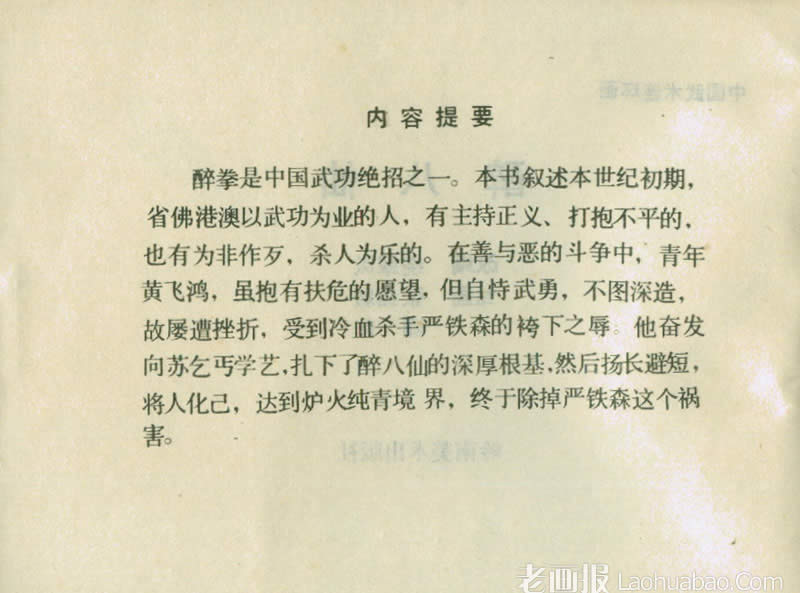 内容提要

醉拳是中国武功绝招之一。本书叙述本世纪初期，省佛港澳以武功为业的人，有主持正义、打抱不平的，也有为非作歹，杀人为乐的。在善与恶的斗争中，青年黄飞鸿，虽抱有扶危的愿望，但自恃武勇，不图深造，故屡遭挫折，受到冷血杀手严铁森的袴下之辱。他奋发向苏乞丐学艺，扎下了醉八仙的深厚根基，然后扬长避短，将人化己，达到炉火纯青境 界，终于除掉严铁森这个祸害。

老画报 Laohuabao.Com